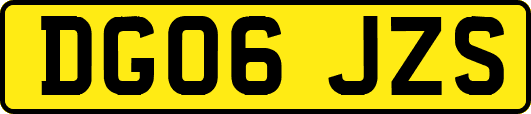 DG06 JZS